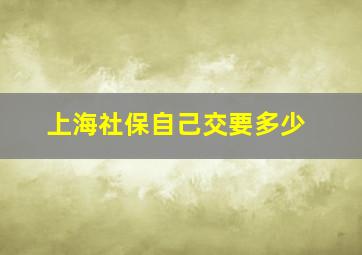 上海社保自己交要多少